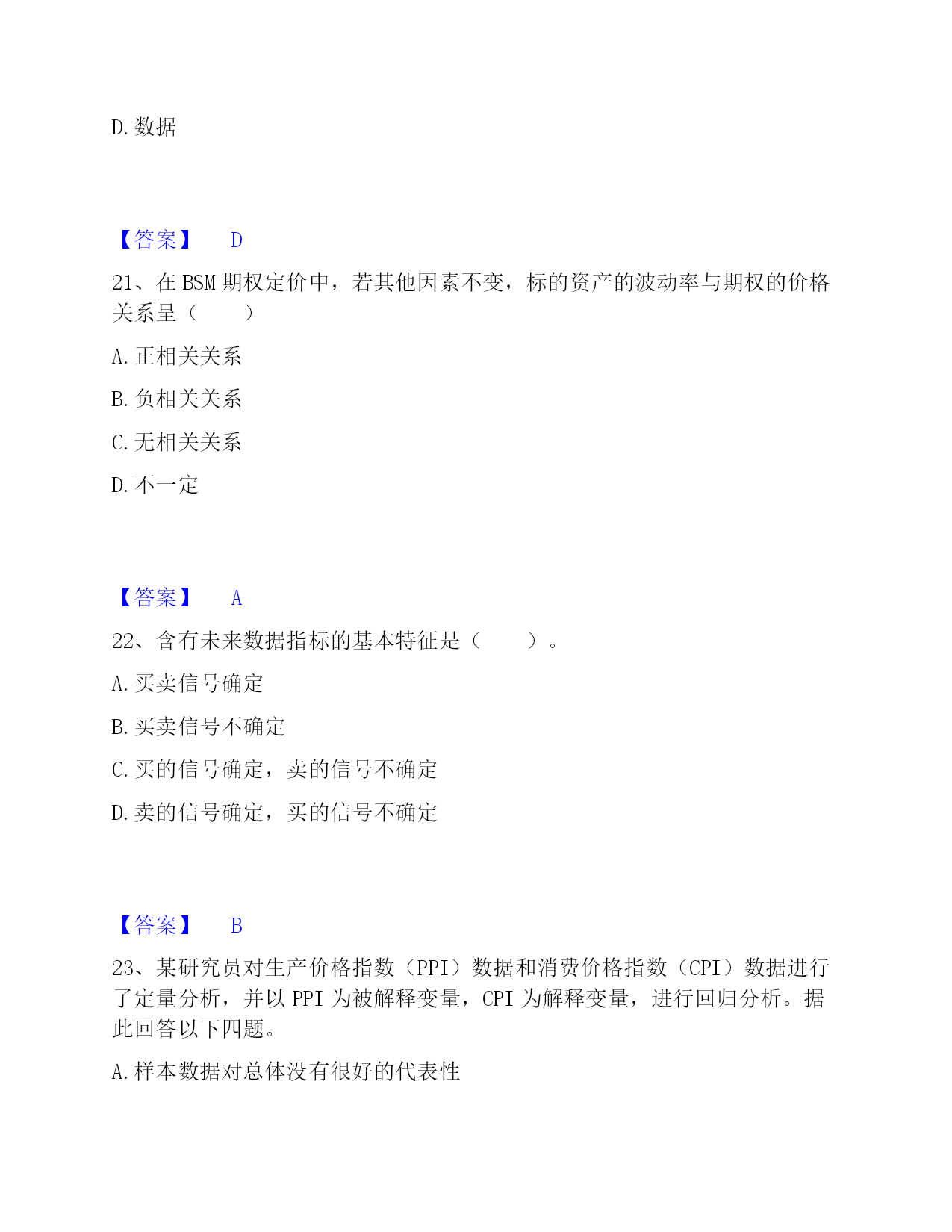 D. 数据

【答案】 D

21、在 BSM 期权定价中，若其他因素不变，标的资产的波动率与期权的价格关系呈（　　）

A. 正相关关系

B. 负相关关系

C. 无相关关系

D. 不一定

【答案】 A

22、含有未来数据指标的基本特征是（　　）。

A. 买卖信号确定

B. 买卖信号不确定

C. 买的信号确定，卖的信号不确定

D. 卖的信号确定，买的信号不确定

【答案】 B

23、某研究员对生产价格指数（PPI）数据和消费价格指数（CPI）数据进行了定量分析，并以 PPI 为被解释变量，CPI 为解释变量，进行回归分析。据此回答以下四题。

A. 样本数据对总体没有很好的代表性